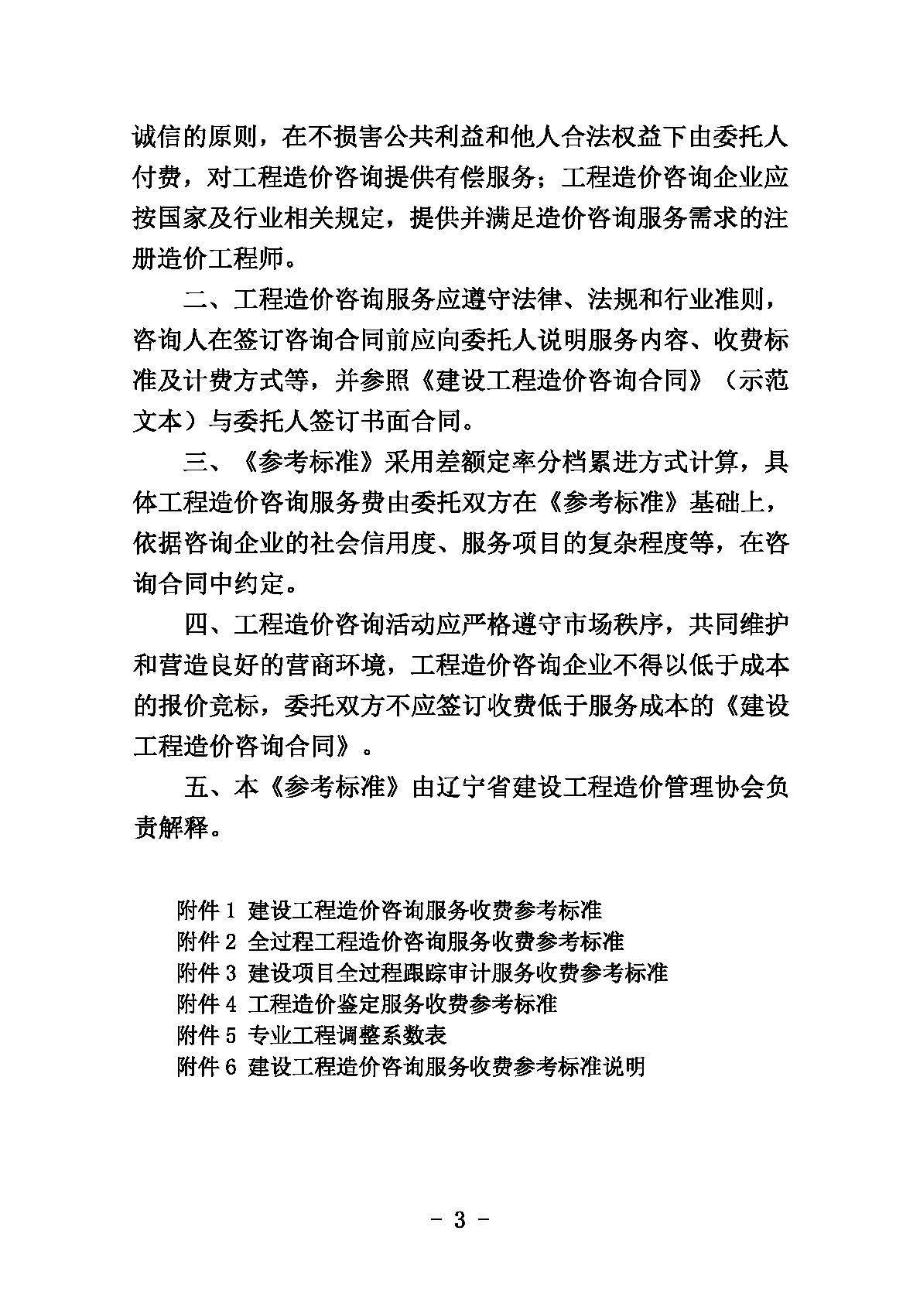 诚信的原则，在不损害公共利益和他人合法权益下由委托人付费，对工程造价咨询提供有偿服务；工程造价咨询企业应按国家及行业相关规定，提供并满足造价咨询服务需求的注册造价工程师。

二、工程造价咨询服务应遵守法律、法规和行业准则，咨询人在签订咨询合同前应向委托人说明服务内容、收费标准及计费方式等，并参照《建设工程造价咨询合同》（示范文本）与委托人签订书面合同。

三、《参考标准》采用差额定率分档累进方式计算，具体工程造价咨询服务费由委托双方在《参考标准》基础上，依据咨询企业的社会信用度、服务项目的复杂程度等，在咨询合同中约定。

四、工程造价咨询活动应严格遵守市场秩序，共同维护和营造良好的营商环境，工程造价咨询企业不得以低于成本的报价竞标，委托双方不应签订收费低于服务成本的《建设工程造价咨询合同》。

五、本《参考标准》由辽宁省建设工程造价管理协会负责解释。

附件1 建设工程造价咨询服务收费参考标准
附件2 全过程工程造价咨询服务收费参考标准
附件3 建设项目全过程跟踪审计服务收费参考标准
附件4 工程造价鉴定服务收费参考标准
附件5 专业工程调整系数表
附件6 建设工程造价咨询服务收费参考标准说明

- 3 -